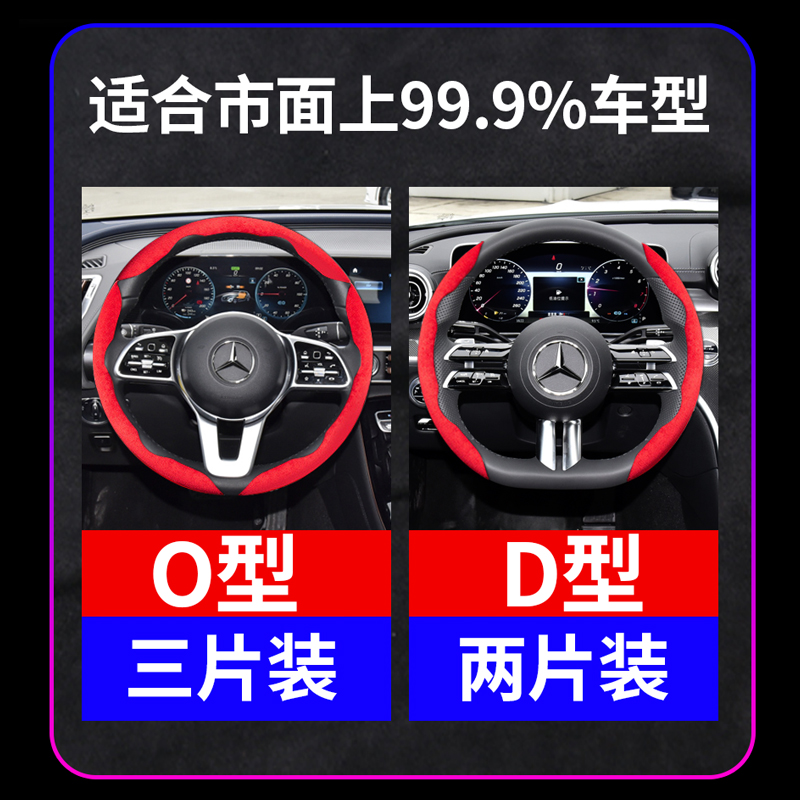 适合市面上99.9%车型

O型
三片装

D型
两片装